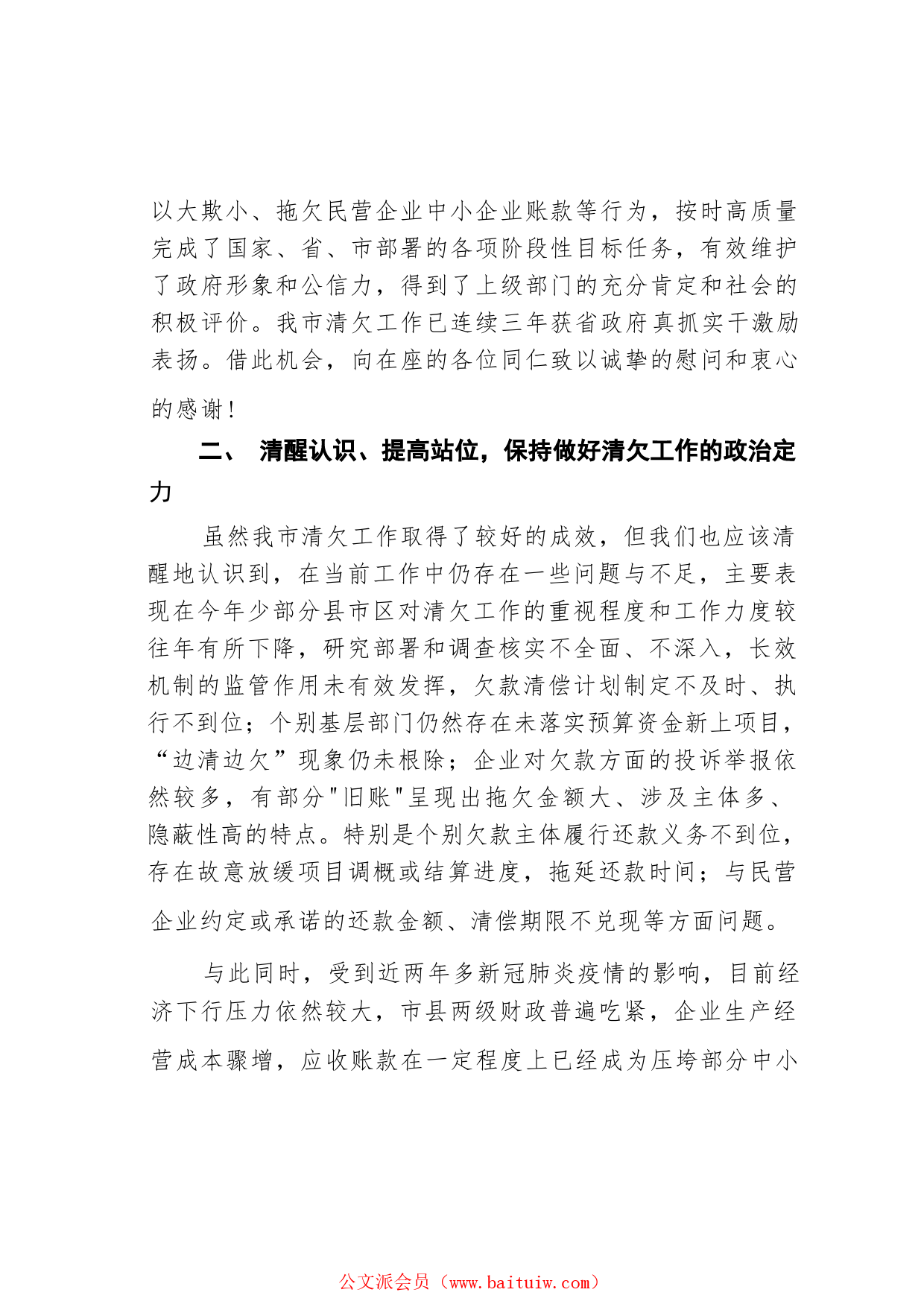 以大欺小、拖欠民营企业中小企业账款等行为，按时高质量完成了国家、省、市部署的各项阶段性目标任务，有效维护了政府形象和公信力，得到了上级部门的充分肯定和社会的积极评价。我市清欠工作已连续三年获省政府真抓实干激励表扬。借此机会，向在座的各位同仁致以诚挚的慰问和衷心的感谢！

二、 清醒认识、提高站位，保持做好清欠工作的政治定力

虽然我市清欠工作取得了较好的成效，但我们也应该清醒地认识到，在当前工作中仍存在一些问题与不足，主要表现在今年少部分县市区对清欠工作的重视程度和工作力度较往年有所下降，研究部署和调查核实不全面、不深入，长效机制的监管作用未有效发挥，欠款清偿计划制定不及时、执行不到位；个别基层部门仍然存在未落实预算资金新上项目，“边清边欠”现象仍未根除；企业对欠款方面的投诉举报依然较多，有部分"旧账"呈现出拖欠金额大、涉及主体多、隐蔽性高的特点。特别是个别欠款主体履行还款义务不到位，存在故意放缓项目调概或结算进度，拖延还款时间；与民营企业约定或承诺的还款金额、清偿期限不兑现等方面问题。

与此同时，受到近两年多新冠肺炎疫情的影响，目前经济下行压力依然较大，市县两级财政普遍吃紧，企业生产经营成本骤增，应收账款在一定程度上已经成为压垮部分中小

公文派会员（www.baituiw.com）